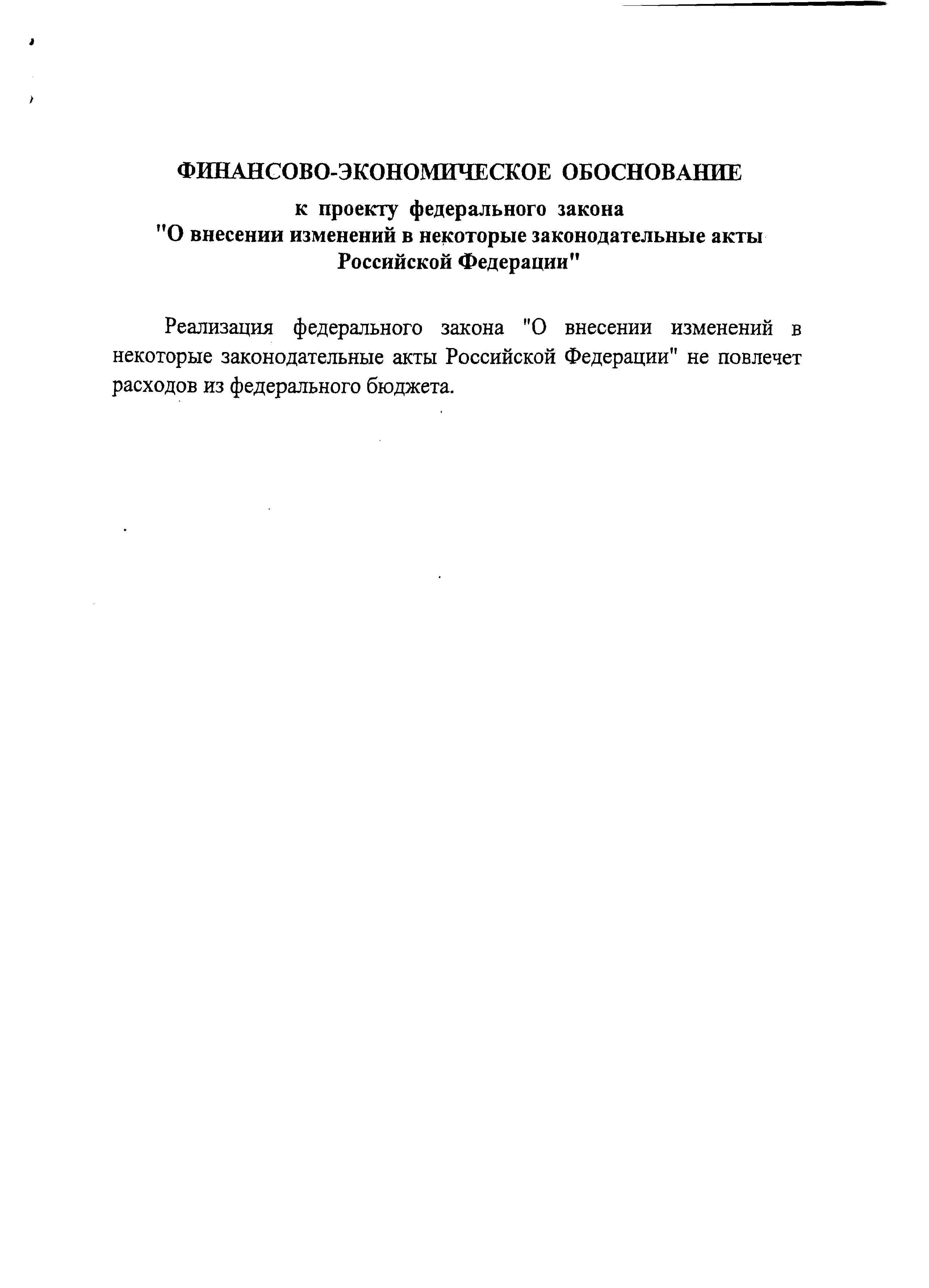 ФИНАНСОВО-ЭКОНОМИЧЕСКОЕ ОБОСНОВАНИЕ
к проекту федерального закона
"О внесении изменений в некоторые законодательные акты Российской Федерации"

Реализация федерального закона "О внесении изменений в некоторые законодательные акты Российской Федерации" не повлечет расходов из федерального бюджета.